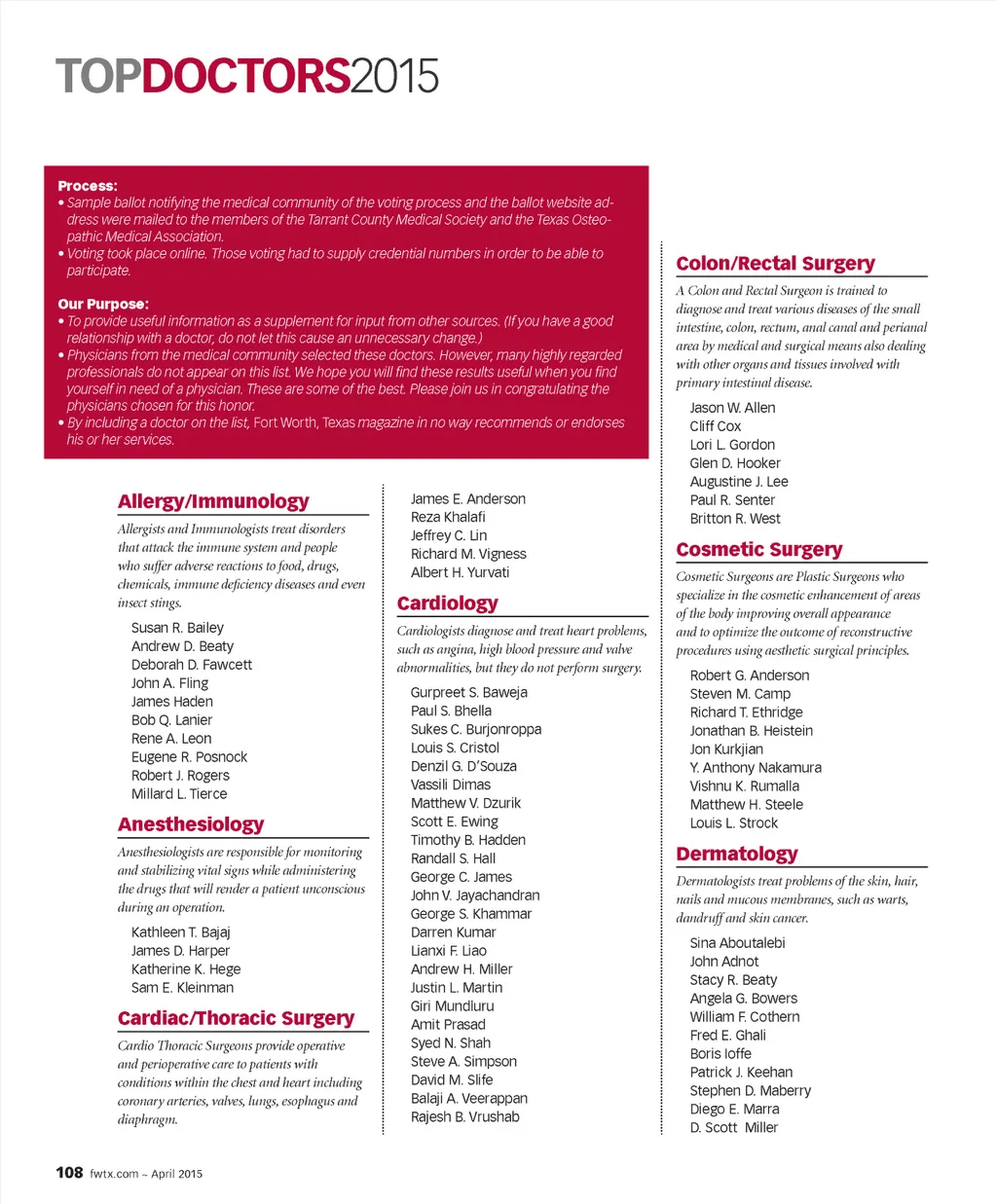 TOPDOCTORS2015

Process:
• Sample ballot notifying the medical community of the voting process and the ballot website address were mailed to the members of the Tarrant County Medical Society and the Texas Osteopathic Medical Association.
• Voting took place online. Those voting had to supply credential numbers in order to be able to participate.

Our Purpose:
• To provide useful information as a supplement for input from other sources. (If you have a good relationship with a doctor, do not let this cause an unnecessary change.)
• Physicians from the medical community selected these doctors. However, many highly regarded professionals do not appear on this list. We hope you will find these results useful when you find yourself in need of a physician. These are some of the best. Please join us in congratulating the physicians chosen for this honor.
• By including a doctor on the list, Fort Worth, Texas magazine in no way recommends or endorses his or her services.

Allergy/Immunology
Allergists and Immunologists treat disorders that attack the immune system and people who suffer adverse reactions to food, drugs, chemicals, immune deficiency diseases and even insect stings.
Susan R. Bailey
Andrew D. Beaty
Deborah D. Fawcett
John A. Fling
James Haden
Bob Q. Lanier
Rene A. Leon
Eugene R. Posnock
Robert J. Rogers
Millard L. Tierce

Anesthesiology
Anesthesiologists are responsible for monitoring and stabilizing vital signs while administering the drugs that will render a patient unconscious during an operation.
Kathleen T. Bajaj
James D. Harper
Katherine K. Hege
Sam E. Kleinman

Cardiac/Thoracic Surgery
Cardio Thoracic Surgeons provide operative and perioperative care to patients with conditions within the chest and heart including coronary arteries, valves, lungs, esophagus and diaphragm.

James E. Anderson
Reza Khalafi
Jeffrey C. Lin
Richard M. Vigness
Albert H. Yurvati

Cardiology
Cardiologists diagnose and treat heart problems, such as angina, high blood pressure and valve abnormalities, but they do not perform surgery.
Gurpreet S. Baweja
Paul S. Bhella
Sukes C. Burjonroppa
Louis S. Cristol
Denzil G. D'Souza
Vassili Dimas
Matthew V. Dzurik
Scott E. Ewing
Timothy B. Hadden
Randall S. Hall
George C. James
John V. Jayachandran
George S. Khammar
Darren Kumar
Lianxi F. Liao
Andrew H. Miller
Justin L. Martin
Giri Mundluru
Amit Prasad
Syed N. Shah
Steve A. Simpson
David M. Slife
Balaji A. Veerappan
Rajesh B. Vrushab

Colon/Rectal Surgery
A Colon and Rectal Surgeon is trained to diagnose and treat various diseases of the small intestine, colon, rectum, anal canal and perianal area by medical and surgical means also dealing with other organs and tissues involved with primary intestinal disease.
Jason W. Allen
Cliff Cox
Lori L. Gordon
Glen D. Hooker
Augustine J. Lee
Paul R. Senter
Britton R. West

Cosmetic Surgery
Cosmetic Surgeons are Plastic Surgeons who specialize in the cosmetic enhancement of areas of the body improving overall appearance and to optimize the outcome of reconstructive procedures using aesthetic surgical principles.
Robert G. Anderson
Steven M. Camp
Richard T. Ethridge
Jonathan B. Heistein
Jon Kurkjian
Y. Anthony Nakamura
Vishnu K. Rumalla
Matthew H. Steele
Louis L. Strock

Dermatology
Dermatologists treat problems of the skin, hair, nails and mucous membranes, such as warts, dandruff and skin cancer.
Sina Aboutalebi
John Adnot
Stacy R. Beaty
Angela G. Bowers
William F. Cothern
Fred E. Ghali
Boris Ioffe
Patrick J. Keehan
Stephen D. Maberry
Diego E. Marra
D. Scott Miller

108 fwtx.com ~ April 2015